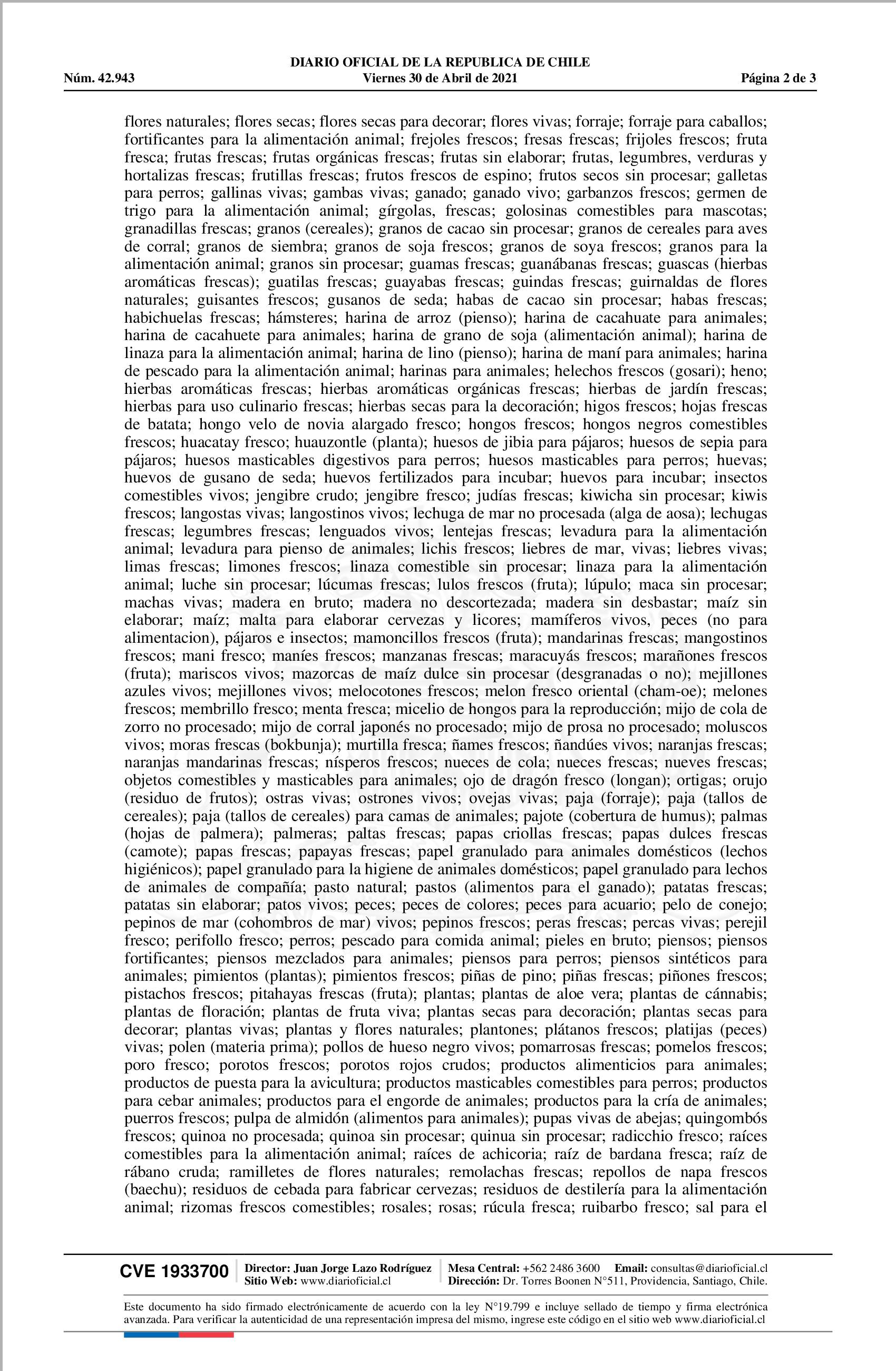 DIARIO OFICIAL DE LA REPUBLICA DE CHILE
Núm. 42.943 Viernes 30 de Abril de 2021 Página 2 de 3

flores naturales; flores secas; flores secas para decorar; flores vivas; forraje; forraje para caballos; fortificantes para la alimentación animal; frejoles frescos; fresas frescas; frijoles frescos; fruta fresca; frutas frescas; frutas orgánicas frescas; frutas sin elaborar; frutas, legumbres, verduras y hortalizas frescas; frutillas frescas; frutos frescos de espino; frutos secos sin procesar; galletas para perros; gallinas vivas; gambas vivas; ganado; ganado vivo; garbanzos frescos; germen de trigo para la alimentación animal; gírgolas, frescas; golosinas comestibles para mascotas; granadillas frescas; granos (cereales); granos de cacao sin procesar; granos de cereales para aves de corral; granos de siembra; granos de soja frescos; granos de soya frescos; granos para la alimentación animal; granos sin procesar; guamas frescas; guanábanas frescas; guascas (hierbas aromáticas frescas); guatilas frescas; guayabas frescas; guindas frescas; guirnaldas de flores naturales; guisantes frescos; gusanos de seda; habas de cacao sin procesar; habas frescas; habichuelas frescas; hámsteres; harina de arroz (pienso); harina de cacahuate para animales; harina de cacahuete para animales; harina de grano de soja (alimentación animal); harina de linaza para la alimentación animal; harina de lino (pienso); harina de maní para animales; harina de pescado para la alimentación animal; harinas para animales; helechos frescos (gosari); heno; hierbas aromáticas frescas; hierbas aromáticas orgánicas frescas; hierbas de jardín frescas; hierbas para uso culinario frescas; hierbas secas para la decoración; higos frescos; hojas frescas de batata; hongo velo de novia alargado fresco; hongos frescos; hongos negros comestibles frescos; huacatay fresco; huauzontle (planta); huesos de jibia para pájaros; huesos de sepia para pájaros; huesos masticables digestivos para perros; huesos masticables para perros; huevas; huevos de gusano de seda; huevos fertilizados para incubar; huevos para incubar; insectos comestibles vivos; jengibre crudo; jengibre fresco; judías frescas; kiwicha sin procesar; kiwis frescos; langostas vivas; langostinos vivos; lechuga de mar no procesada (alga de aosa); lechugas frescas; legumbres frescas; lenguados vivos; lentejas frescas; levadura para la alimentación animal; levadura para pienso de animales; lichis frescos; liebres de mar, vivas; liebres vivas; limas frescas; limones frescos; linaza comestible sin procesar; linaza para la alimentación animal; luche sin procesar; lúcumas frescas; lulos frescos (fruta); lúpulo; maca sin procesar; machas vivas; madera en bruto; madera no descortezada; madera sin desbastar; maíz sin elaborar; maíz; malta para elaborar cervezas y licores; mamíferos vivos, peces (no para alimentacion), pájaros e insectos; mamoncillos frescos (fruta); mandarinas frescas; mangostinos frescos; mani fresco; maníes frescos; manzanas frescas; maracuyás frescos; marañones frescos (fruta); mariscos vivos; mazorcas de maíz dulce sin procesar (desgranadas o no); mejillones azules vivos; mejillones vivos; melocotones frescos; melon fresco oriental (cham-oe); melones frescos; membrillo fresco; menta fresca; micelio de hongos para la reproducción; mijo de cola de zorro no procesado; mijo de corral japonés no procesado; mijo de prosa no procesado; moluscos vivos; moras frescas (bokbunja); murtilla fresca; ñames frescos; ñandúes vivos; naranjas frescas; naranjas mandarinas frescas; nísperos frescos; nueces de cola; nueces frescas; nueves frescas; objetos comestibles y masticables para animales; ojo de dragón fresco (longan); ortigas; orujo (residuo de frutos); ostras vivas; ostrones vivos; ovejas vivas; paja (forraje); paja (tallos de cereales); paja (tallos de cereales) para camas de animales; pajote (cobertura de humus); palmas (hojas de palmera); palmeras; paltas frescas; papas criollas frescas; papas dulces frescas (camote); papas frescas; papayas frescas; papel granulado para animales domésticos (lechos higiénicos); papel granulado para la higiene de animales domésticos; papel granulado para lechos de animales de compañía; pasto natural; pastos (alimentos para el ganado); patatas frescas; patatas sin elaborar; patos vivos; peces; peces de colores; peces para acuario; pelo de conejo; pepinos de mar (cohombros de mar) vivos; pepinos frescos; peras frescas; percas vivas; perejil fresco; perifollo fresco; perros; pescado para comida animal; pieles en bruto; piensos; piensos fortificantes; piensos mezclados para animales; piensos para perros; piensos sintéticos para animales; pimientos (plantas); pimientos frescos; piñas de pino; piñas frescas; piñones frescos; pistachos frescos; pitahayas frescas (fruta); plantas; plantas de aloe vera; plantas de cánnabis; plantas de floración; plantas de fruta viva; plantas secas para decoración; plantas secas para decorar; plantas vivas; plantas y flores naturales; plantones; plátanos frescos; platijas (peces) vivas; polen (materia prima); pollos de hueso negro vivos; pomarrosas frescas; pomelos frescos; poro fresco; porotos frescos; porotos rojos crudos; productos alimenticios para animales; productos de puesta para la avicultura; productos masticables comestibles para perros; productos para cebar animales; productos para el engorde de animales; productos para la cría de animales; puerros frescos; pulpa de almidón (alimentos para animales); pupas vivas de abejas; quingombós frescos; quinoa no procesada; quinoa sin procesar; quinua sin procesar; radicchio fresco; raíces comestibles para la alimentación animal; raíces de achicoria; raíz de bardana fresca; raíz de rábano cruda; ramilletes de flores naturales; remolachas frescas; repollos de napa frescos (baechu); residuos de cebada para fabricar cervezas; residuos de destilería para la alimentación animal; rizomas frescos comestibles; rosales; rosas; rúcula fresca; ruibarbo fresco; sal para el

CVE 1933700 Director: Juan Jorge Lazo Rodríguez Sitio Web: www.diarioficial.cl Mesa Central: +562 2486 3600 Email: consultas@diarioficial.cl Dirección: Dr. Torres Boonen N°511, Providencia, Santiago, Chile.

Este documento ha sido firmado electrónicamente de acuerdo con la ley N°19.799 e incluye sellado de tiempo y firma electrónica avanzada. Para verificar la autenticidad de una representación impresa del mismo, ingrese este código en el sitio web www.diarioficial.cl